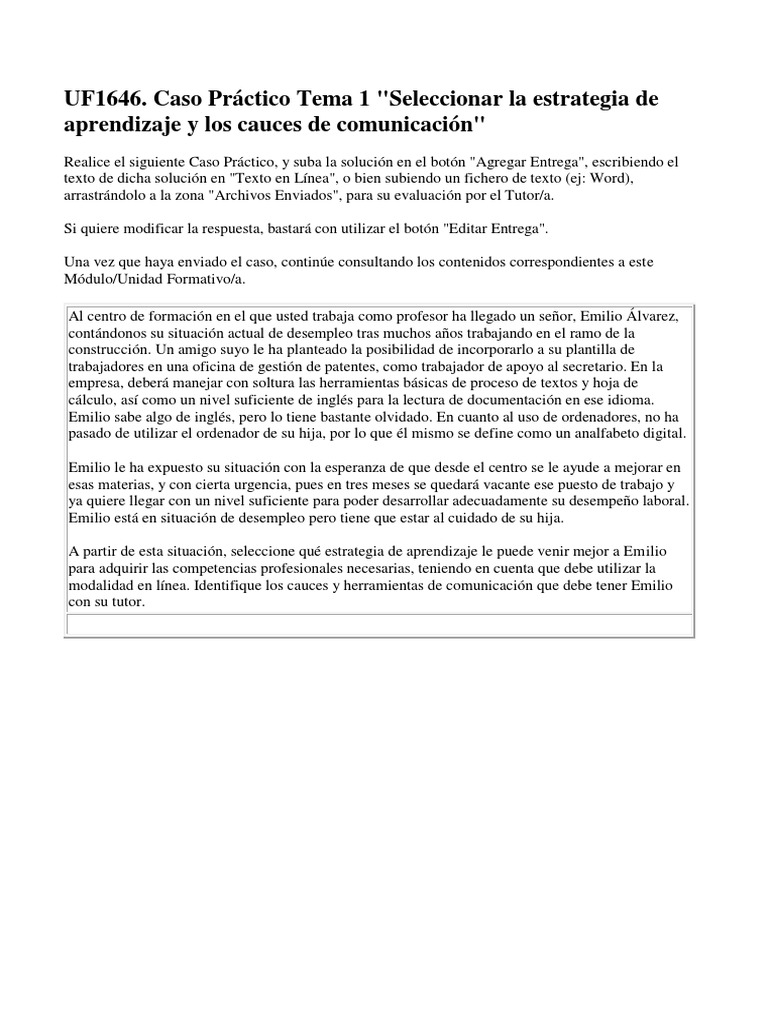 UF1646. Caso Práctico Tema 1 "Seleccionar la estrategia de aprendizaje y los cauces de comunicación"

Realice el siguiente Caso Práctico, y suba la solución en el botón "Agregar Entrega", escribiendo el texto de dicha solución en "Texto en Línea", o bien subiendo un fichero de texto (ej: Word), arrastrándolo a la zona "Archivos Enviados", para su evaluación por el Tutor/a.

Si quiere modificar la respuesta, bastará con utilizar el botón "Editar Entrega".

Una vez que haya enviado el caso, continúe consultando los contenidos correspondientes a este Módulo/Unidad Formativo/a.

Al centro de formación en el que usted trabaja como profesor ha llegado un señor, Emilio Álvarez, contándonos su situación actual de desempleo tras muchos años trabajando en el ramo de la construcción. Un amigo suyo le ha planteado la posibilidad de incorporarlo a su plantilla de trabajadores en una oficina de gestión de patentes, como trabajador de apoyo al secretario. En la empresa, deberá manejar con soltura las herramientas básicas de proceso de textos y hoja de cálculo, así como un nivel suficiente de inglés para la lectura de documentación en ese idioma. Emilio sabe algo de inglés, pero lo tiene bastante olvidado. En cuanto al uso de ordenadores, no ha pasado de utilizar el ordenador de su hija, por lo que él mismo se define como un analfabeto digital.

Emilio le ha expuesto su situación con la esperanza de que desde el centro se le ayude a mejorar en esas materias, y con cierta urgencia, pues en tres meses se quedará vacante ese puesto de trabajo y ya quiere llegar con un nivel suficiente para poder desarrollar adecuadamente su desempeño laboral. Emilio está en situación de desempleo pero tiene que estar al cuidado de su hija.

A partir de esta situación, seleccione qué estrategia de aprendizaje le puede venir mejor a Emilio para adquirir las competencias profesionales necesarias, teniendo en cuenta que debe utilizar la modalidad en línea. Identifique los cauces y herramientas de comunicación que debe tener Emilio con su tutor.